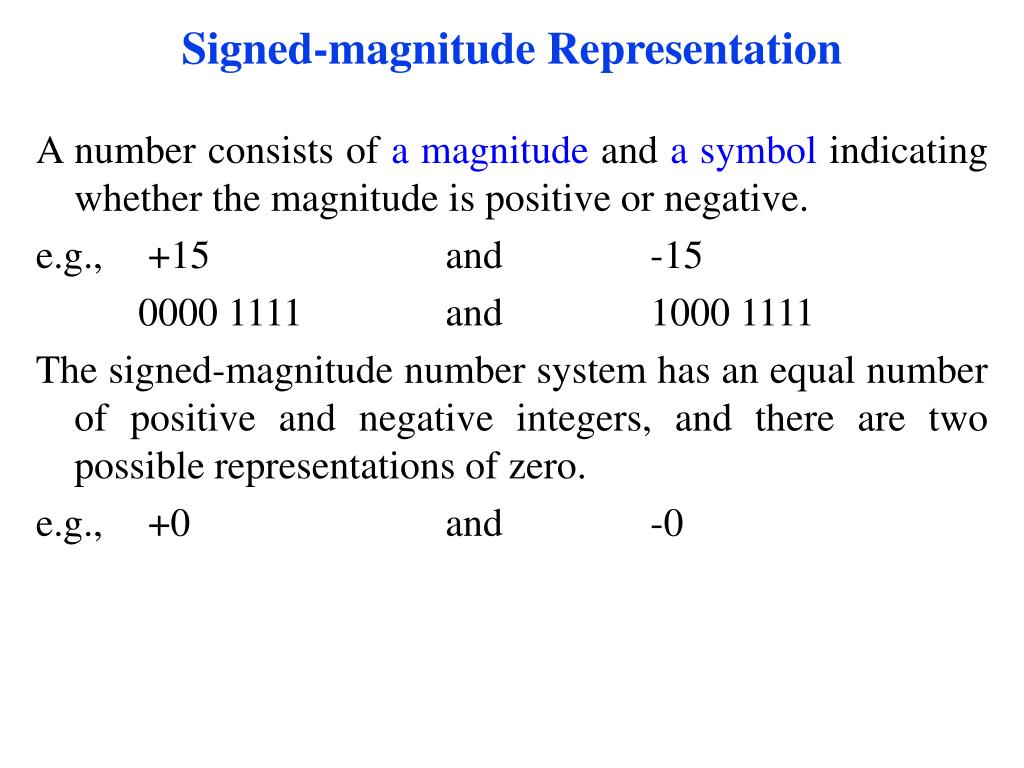 Signed-magnitude Representation

A number consists of a magnitude and a symbol indicating whether the magnitude is positive or negative.

e.g., +15 and -15

0000 1111 and 1000 1111

The signed-magnitude number system has an equal number of positive and negative integers, and there are two possible representations of zero.

e.g., +0 and -0